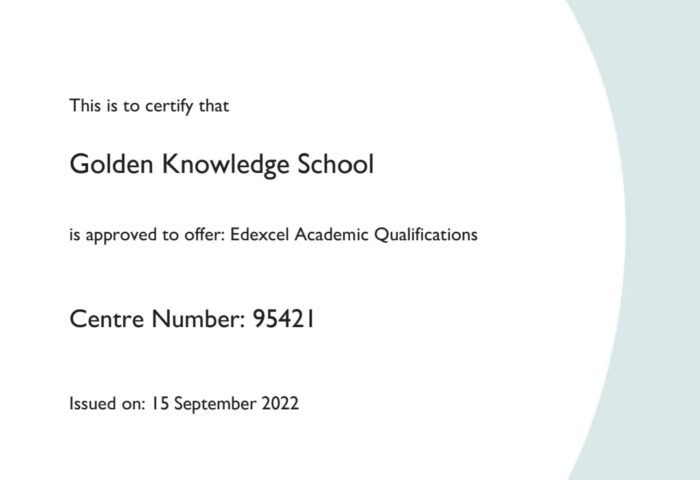 This is to certify that

Golden Knowledge School

is approved to offer: Edexcel Academic Qualifications

Centre Number: 95421

Issued on: 15 September 2022